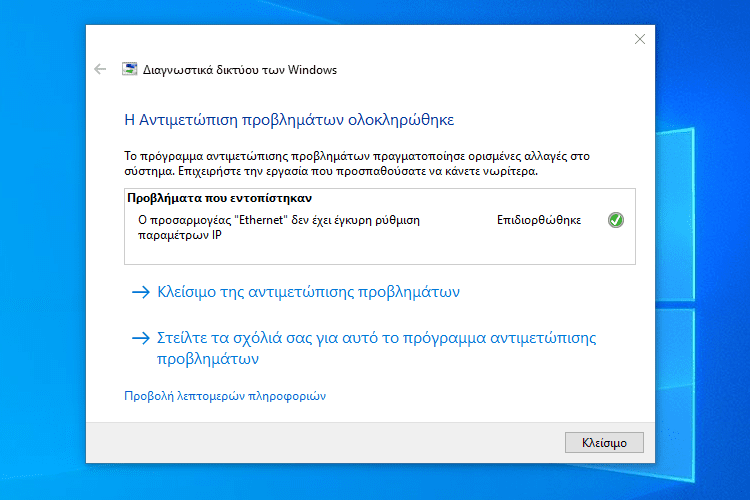 Διαγνωστικά δικτύου των Windows

Η Αντιμετώπιση προβλημάτων ολοκληρώθηκε

Το πρόγραμμα αντιμετώπισης προβλημάτων πραγματοποίησε ορισμένες αλλαγές στο σύστημα. Επιχειρήστε την εργασία που προσπαθούσατε να κάνετε νωρίτερα.

Προβλήματα που εντοπίστηκαν

Ο προσαρμογέας "Ethernet" δεν έχει έγκυρη ρύθμιση παραμέτρων IP

Επιδιορθώθηκε

→ Κλείσιμο της αντιμετώπισης προβλημάτων

→ Στείλτε τα σχόλιά σας για αυτό το πρόγραμμα αντιμετώπισης προβλημάτων

Προβολή λεπτομερών πληροφοριών

Κλείσιμο